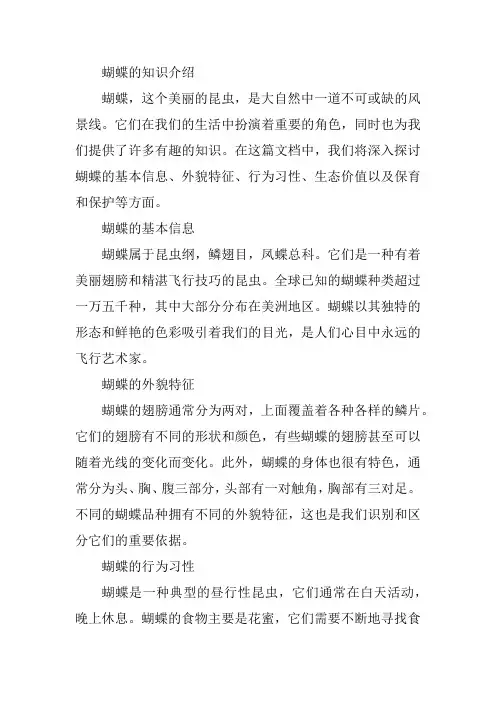 蝴蝶的知识介绍

蝴蝶，这个美丽的昆虫，是大自然中一道不可或缺的风景线。它们在我们的生活中扮演着重要的角色，同时也为我们提供了许多有趣的知识。在这篇文档中，我们将深入探讨蝴蝶的基本信息、外貌特征、行为习性、生态价值以及保育和保护等方面。

蝴蝶的基本信息

蝴蝶属于昆虫纲，鳞翅目，凤蝶总科。它们是一种有着美丽翅膀和精湛飞行技巧的昆虫。全球已知的蝴蝶种类超过一万五千种，其中大部分分布在美洲地区。蝴蝶以其独特的形态和鲜艳的色彩吸引着我们的目光，是人们心目中永远的飞行艺术家。

蝴蝶的外貌特征

蝴蝶的翅膀通常分为两对，上面覆盖着各种各样的鳞片。它们的翅膀有不同的形状和颜色，有些蝴蝶的翅膀甚至可以随着光线的变化而变化。此外，蝴蝶的身体也很有特色，通常分为头、胸、腹三部分，头部有一对触角，胸部有三对足。不同的蝴蝶品种拥有不同的外貌特征，这也是我们识别和区分它们的重要依据。

蝴蝶的行为习性

蝴蝶是一种典型的昼行性昆虫，它们通常在白天活动，晚上休息。蝴蝶的食物主要是花蜜，它们需要不断地寻找食